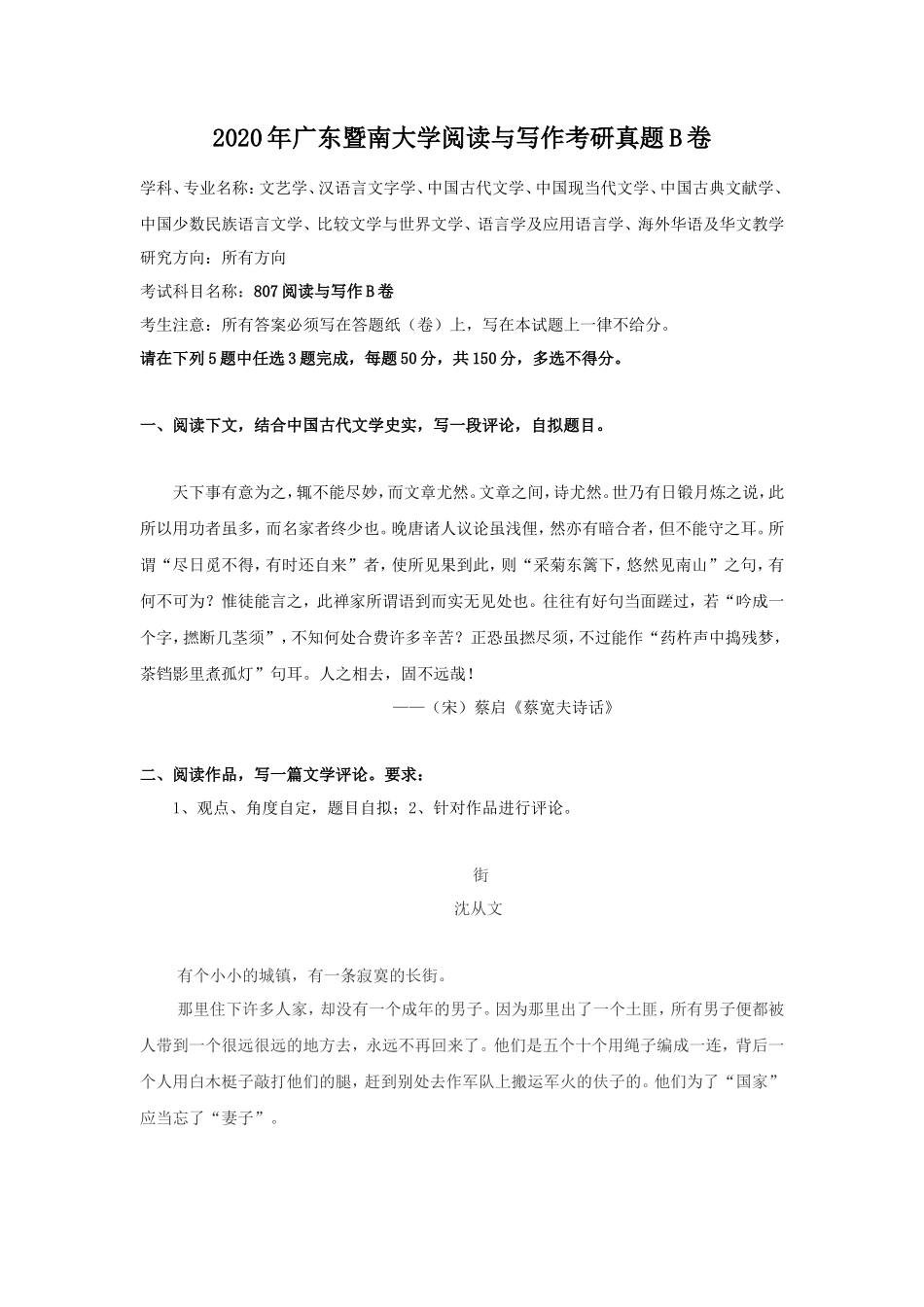 2020年广东暨南大学阅读与写作考研真题B卷

学科、专业名称：文艺学、汉语言文字学、中国古代文学、中国现当代文学、中国古典文献学、中国少数民族语言文学、比较文学与世界文学、语言学及应用语言学、海外华语及华文教学

研究方向：所有方向

考试科目名称：807阅读与写作B卷

考生注意：所有答案必须写在答题纸（卷）上，写在本试题上一律不给分。

请在下列5题中任选3题完成，每题50分，共150分，多选不得分。

一、阅读下文，结合中国古代文学史实，写一段评论，自拟题目。

天下事有意为之，辄不能尽妙，而文章尤然。文章之间，诗尤然。世乃有日锻月炼之说，此所以用功者虽多，而名家者终少也。晚唐诸人议论虽浅俚，然亦有暗合者，但不能守之耳。所谓“尽日觅不得，有时还自来”者，使所见果到此，则“采菊东篱下，悠然见南山”之句，有何不可为？惟徒能言之，此禅家所谓语到而实无见处也。往往有好句当面蹉过，若“吟成一个字，撚断几茎须”，不知何处合费许多辛苦？正恐虽撚尽须，不过能作“药杵声中捣残梦，茶铛影里煮孤灯”句耳。人之相去，固不远哉！

——（宋）蔡启《蔡宽夫诗话》

二、阅读作品，写一篇文学评论。要求：

1、观点、角度自定，题目自拟；2、针对作品进行评论。

街

沈从文

有个小小的城镇，有一条寂寞的长街。

那里住下许多人家，却没有一个成年的男子。因为那里出了一个土匪，所有男子便都被人带到一个很远很远的地方去，永远不再回来了。他们是五个十个用绳子编成一连，背后一个人用白木梃子敲打他们的腿，赶到别处去作军队上搬运军火的伕子的。他们为了“国家”应当忘了“妻子”。